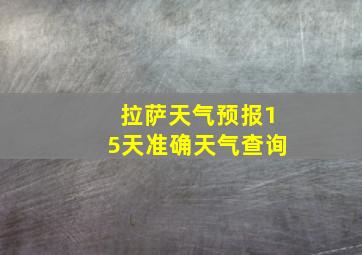 拉萨天气预报15天准确天气查询